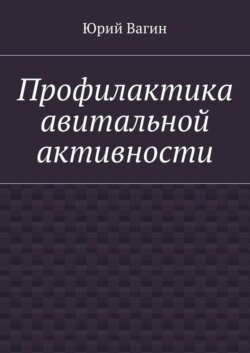 Юрий Вагин

Профилактика авитальной активности